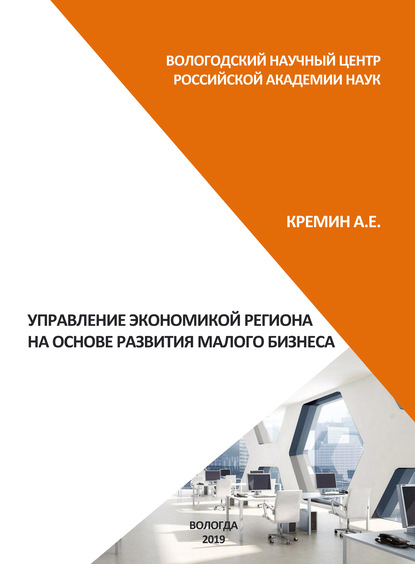 ВОЛОГОДСКИЙ НАУЧНЫЙ ЦЕНТР
РОССИЙСКОЙ АКАДЕМИИ НАУК

КРЕМИН А.Е.

УПРАВЛЕНИЕ ЭКОНОМИКОЙ РЕГИОНА
НА ОСНОВЕ РАЗВИТИЯ МАЛОГО БИЗНЕСА

ВОЛОГДА
2019